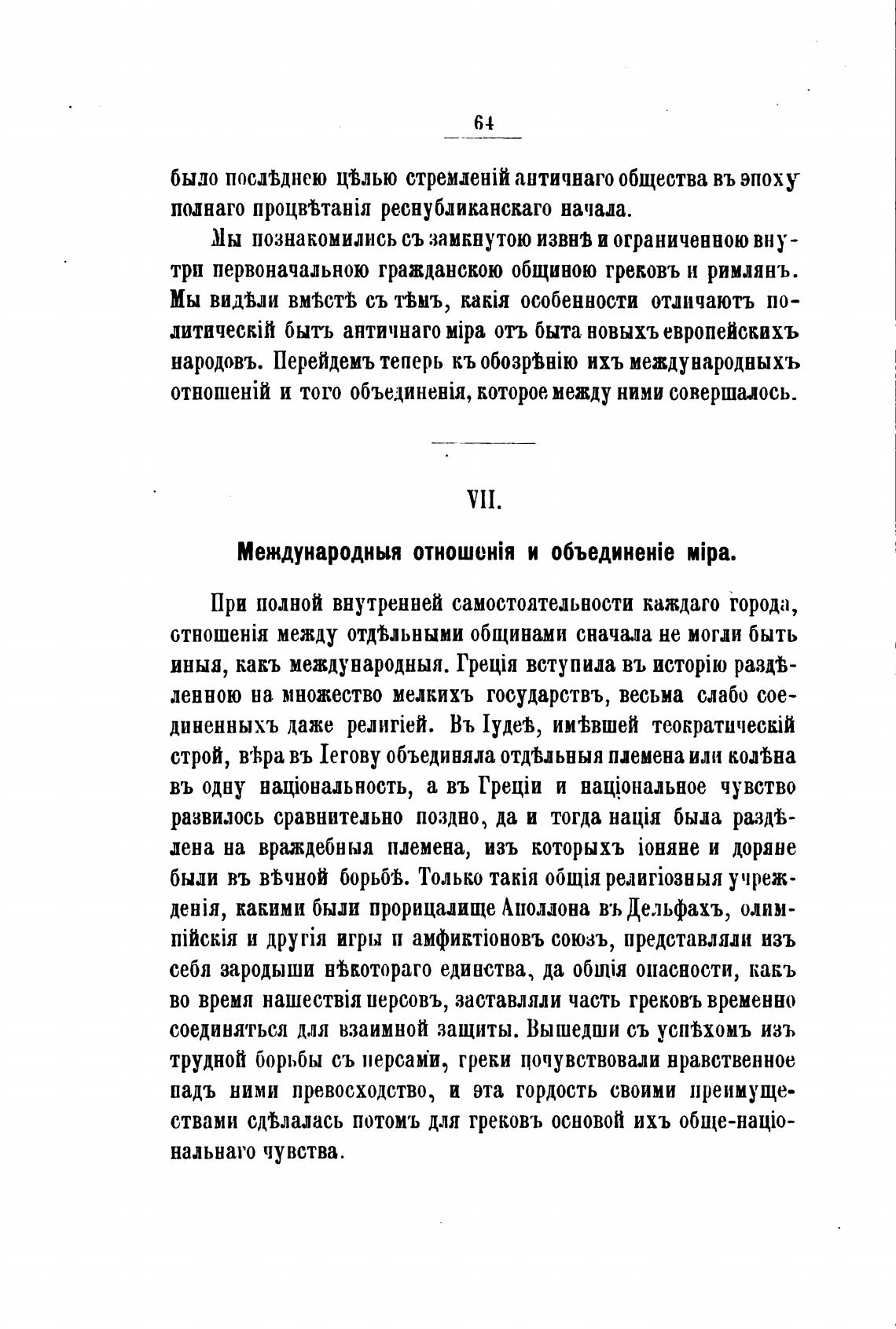 64

было послѣднею цѣлью стремленій античнаго общества въ эпоху полнаго процвѣтанія республиканскаго начала.

Мы познакомились съ замкнутою извнѣ и ограниченною внутри первоначальною гражданскою общиною грековъ и римлянъ. Мы видѣли вмѣстѣ съ тѣмъ, какія особенности отличаютъ политическій бытъ античнаго міра отъ быта новыхъ европейскихъ народовъ. Перейдемъ теперь къ обозрѣнію ихъ международныхъ отношеній и того объединенія, которое между ними совершалось.

VII.

Международныя отношенія и объединеніе міра.

При полной внутренней самостоятельности каждаго города, отношенія между отдѣльными общинами сначала не могли быть иныя, какъ международныя. Греція вступила въ исторію раздѣленною на множество мелкихъ государствъ, весьма слабо соединенныхъ даже религіей. Въ Іудеѣ, имѣвшей теократическій строй, вѣра въ Іегову объединяла отдѣльныя племена или колѣна въ одну національность, а въ Греціи и національное чувство развилось сравнительно поздно, да и тогда нація была раздѣлена на враждебныя племена, изъ которыхъ іоняне и доряне были въ вѣчной борьбѣ. Только такія общія религіозныя учрежденія, какими были прорицалище Аполлона въ Дельфахъ, олимпійскія и другія игры и амфиктіоновъ союзъ, представляли изъ себя зародыши нѣкотораго единства, да общія опасности, какъ во время нашествія персовъ, заставляли часть грековъ временно соединяться для взаимной защиты. Вышедши съ успѣхомъ изъ трудной борьбы съ персами, греки почувствовали нравственное надъ ними превосходство, и эта гордость своими преимуществами сдѣлалась потомъ для грековъ основой ихъ обще-національнаго чувства.